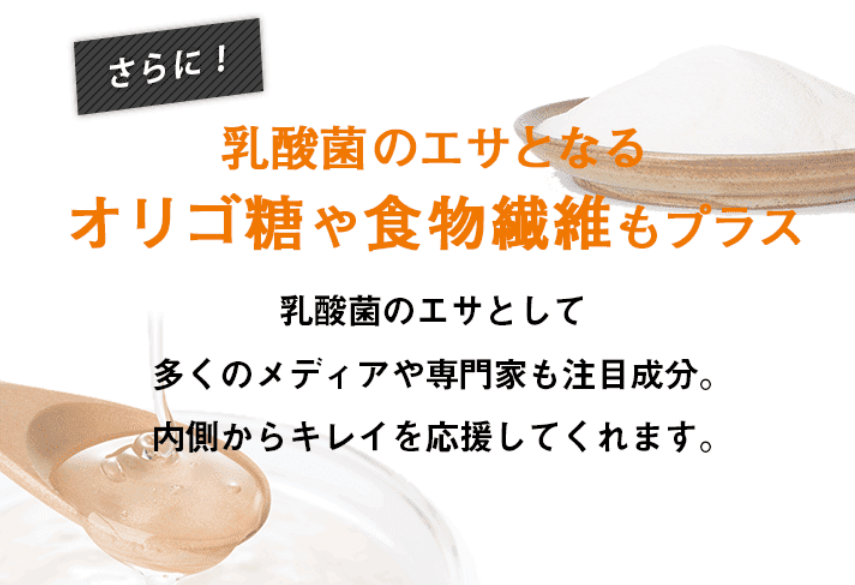 さらに！

乳酸菌のエサとなる
オリゴ糖や食物繊維もプラス

乳酸菌のエサとして
多くのメディアや専門家も注目成分。
内側からキレイを応援してくれます。